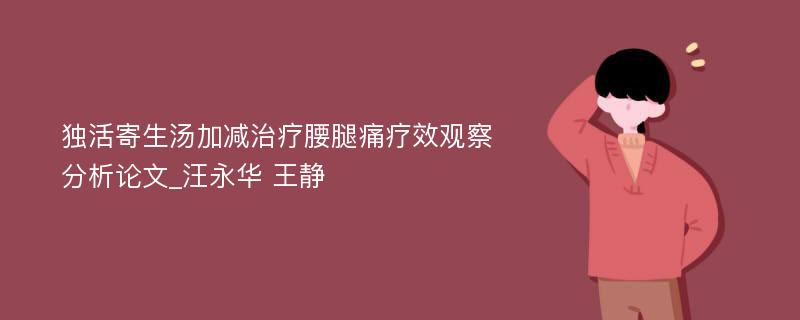 独活寄生汤加减治疗腰腿痛疗效观察分析论文_汪永华 王静